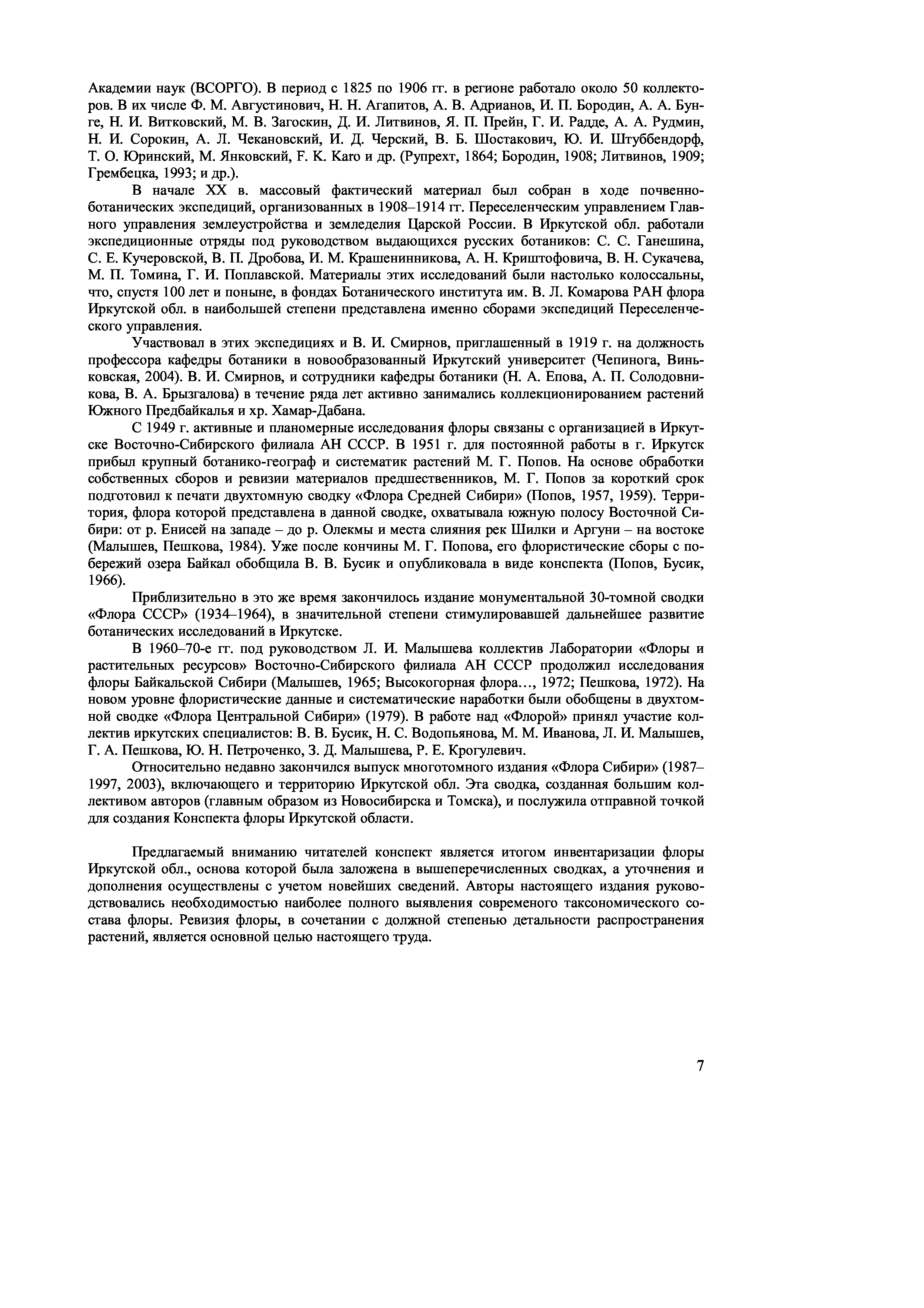 Академии наук (ВСОРГО). В период с 1825 по 1906 гг. в регионе работало около 50 коллекторов. В их числе Ф. М. Августинович, Н. Н. Агапитов, А. В. Адрианов, И. П. Бородин, А. А. Бунге, Н. И. Витковский, М. В. Загоскин, Д. И. Литвинов, Я. П. Прейн, Г. И. Радде, А. А. Рудмин, Н. И. Сорокин, А. Л. Чекановский, И. Д. Черский, В. Б. Шостакович, Ю. И. Штуббендорф, Т. О. Юринский, М. Янковский, F. K. Karo и др. (Рупрехт, 1864; Бородин, 1908; Литвинов, 1909; Грембецка, 1993; и др.).

В начале XX в. массовый фактический материал был собран в ходе почвенно-ботанических экспедиций, организованных в 1908–1914 гг. Переселенческим управлением Главного управления землеустройства и земледелия Царской России. В Иркутской обл. работали экспедиционные отряды под руководством выдающихся русских ботаников: С. С. Ганешина, С. Е. Кучеровской, В. П. Дробова, И. М. Крашенинникова, А. Н. Криштофовича, В. Н. Сукачева, М. П. Томина, Г. И. Поплавской. Материалы этих исследований были настолько колоссальны, что, спустя 100 лет и поныне, в фондах Ботанического института им. В. Л. Комарова РАН флора Иркутской обл. в наибольшей степени представлена именно сборами экспедиций Переселенческого управления.

Участвовал в этих экспедициях и В. И. Смирнов, приглашенный в 1919 г. на должность профессора кафедры ботаники в новообразованный Иркутский университет (Чепинога, Виньковская, 2004). В. И. Смирнов, и сотрудники кафедры ботаники (Н. А. Епова, А. П. Солодовникова, В. А. Брызгалова) в течение ряда лет активно занимались коллекционированием растений Южного Предбайкалья и хр. Хамар-Дабана.

С 1949 г. активные и планомерные исследования флоры связаны с организацией в Иркутске Восточно-Сибирского филиала АН СССР. В 1951 г. для постоянной работы в г. Иркутск прибыл крупный ботанико-географ и систематик растений М. Г. Попов. На основе обработки собственных сборов и ревизии материалов предшественников, М. Г. Попов за короткий срок подготовил к печати двухтомную сводку «Флора Средней Сибири» (Попов, 1957, 1959). Территория, флора которой представлена в данной сводке, охватывала южную полосу Восточной Сибири: от р. Енисей на западе – до р. Олекмы и места слияния рек Шилки и Аргуни – на востоке (Малышев, Пешкова, 1984). Уже после кончины М. Г. Попова, его флористические сборы с побережий озера Байкал обобщила В. В. Бусик и опубликовала в виде конспекта (Попов, Бусик, 1966).

Приблизительно в это же время закончилось издание монументальной 30-томной сводки «Флора СССР» (1934–1964), в значительной степени стимулировавшей дальнейшее развитие ботанических исследований в Иркутске.

В 1960–70-е гг. под руководством Л. И. Малышева коллектив Лаборатории «Флоры и растительных ресурсов» Восточно-Сибирского филиала АН СССР продолжил исследования флоры Байкальской Сибири (Малышев, 1965; Высокогорная флора…, 1972; Пешкова, 1972). На новом уровне флористические данные и систематические наработки были обобщены в двухтомной сводке «Флора Центральной Сибири» (1979). В работе над «Флорой» принял участие коллектив иркутских специалистов: В. В. Бусик, Н. С. Водопьянова, М. М. Иванова, Л. И. Малышев, Г. А. Пешкова, Ю. Н. Петроченко, З. Д. Малышева, Р. Е. Крогулевич.

Относительно недавно закончился выпуск многотомного издания «Флора Сибири» (1987–1997, 2003), включающего и территорию Иркутской обл. Эта сводка, созданная большим коллективом авторов (главным образом из Новосибирска и Томска), и послужила отправной точкой для создания Конспекта флоры Иркутской области.

Предлагаемый вниманию читателей конспект является итогом инвентаризации флоры Иркутской обл., основа которой была заложена в вышеперечисленных сводках, а уточнения и дополнения осуществлены с учетом новейших сведений. Авторы настоящего издания руководствовались необходимостью наиболее полного выявления современого таксономического состава флоры. Ревизия флоры, в сочетании с должной степенью детальности распространения растений, является основной целью настоящего труда.

7